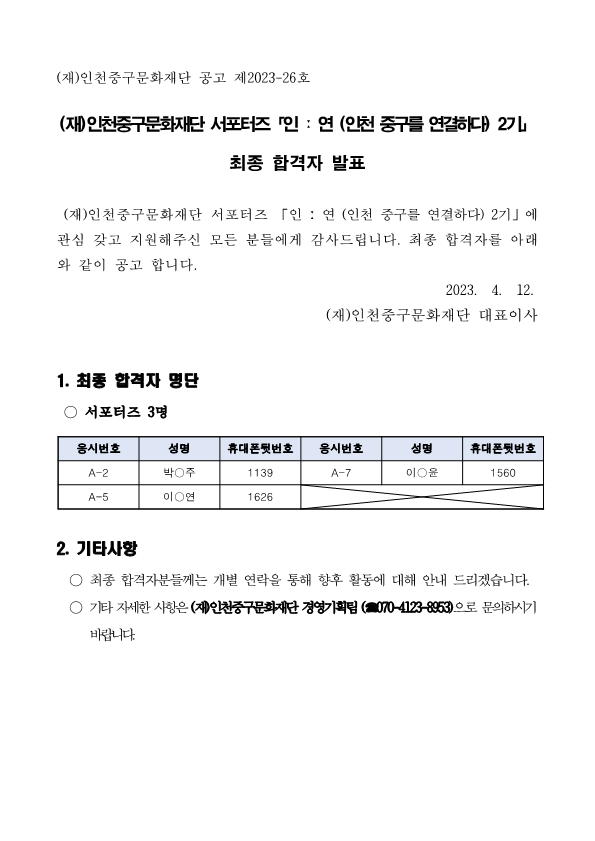 (재)인천중구문화재단 공고 제2023-26호

(재)인천중구문화재단 서포터즈 「인 : 연 (인천 중구를 연결하다) 2기」

최종 합격자 발표

(재)인천중구문화재단 서포터즈 「인 : 연 (인천 중구를 연결하다) 2기」에 관심 갖고 지원해주신 모든 분들에게 감사드립니다. 최종 합격자를 아래와 같이 공고 합니다.

2023. 4. 12.

(재)인천중구문화재단 대표이사

1. 최종 합격자 명단

○ 서포터즈 3명

| 응시번호 | 성명 | 휴대폰뒷번호 | 응시번호 | 성명 | 휴대폰뒷번호 |
|---|---|---|---|---|---|
| A-2 | 박○주 | 1139 | A-7 | 이○윤 | 1560 |
| A-5 | 이○연 | 1626 | | | |

2. 기타사항

○ 최종 합격자분들께는 개별 연락을 통해 향후 활동에 대해 안내 드리겠습니다.

○ 기타 자세한 사항은 (재)인천중구문화재단 경영기획팀 (☎070-4123-8953)으로 문의하시기 바랍니다.